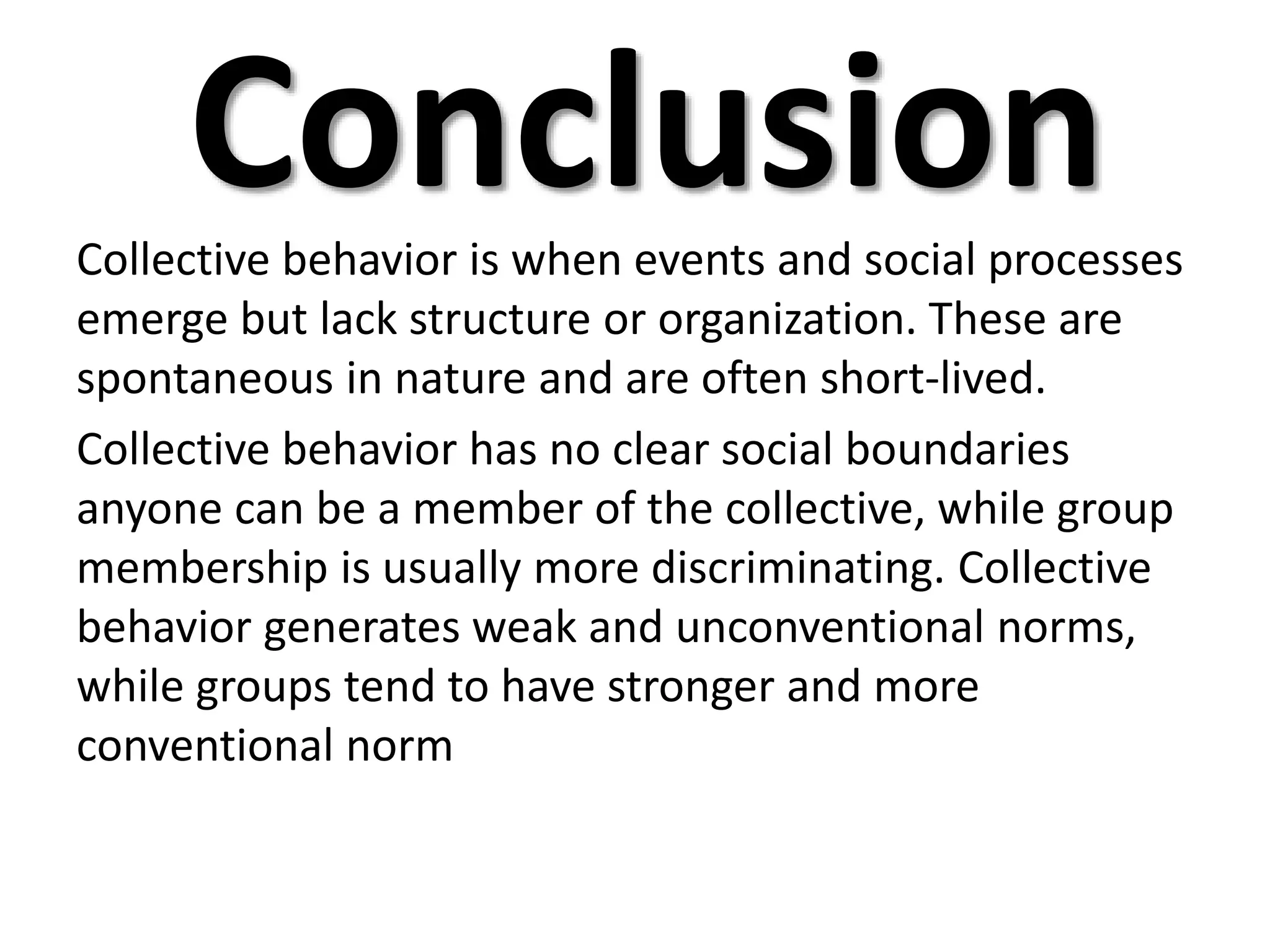 Conclusion

Collective behavior is when events and social processes emerge but lack structure or organization. These are spontaneous in nature and are often short-lived.

Collective behavior has no clear social boundaries anyone can be a member of the collective, while group membership is usually more discriminating. Collective behavior generates weak and unconventional norms, while groups tend to have stronger and more conventional norm